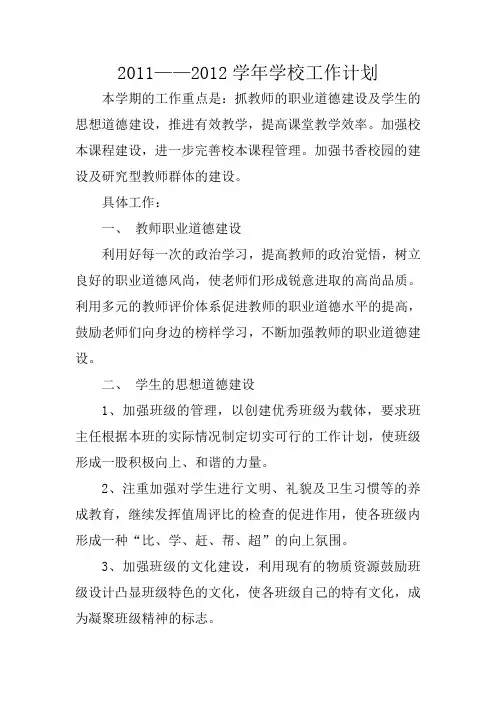 2011——2012 学年学校工作计划

本学期的工作重点是：抓教师的职业道德建设及学生的思想道德建设，推进有效教学，提高课堂教学效率。加强校本课程建设，进一步完善校本课程管理。加强书香校园的建设及研究型教师群体的建设。

具体工作：

一、 教师职业道德建设

利用好每一次的政治学习，提高教师的政治觉悟，树立良好的职业道德风尚，使老师们形成锐意进取的高尚品质。利用多元的教师评价体系促进教师的职业道德水平的提高，鼓励老师们向身边的榜样学习，不断加强教师的职业道德建设。

二、 学生的思想道德建设

1、加强班级的管理，以创建优秀班级为载体，要求班主任根据本班的实际情况制定切实可行的工作计划，使班级形成一股积极向上、和谐的力量。

2、注重加强对学生进行文明、礼貌及卫生习惯等的养成教育，继续发挥值周评比的检查的促进作用，使各班级内形成一种“比、学、赶、帮、超”的向上氛围。

3、加强班级的文化建设，利用现有的物质资源鼓励班级设计凸显班级特色的文化，使各班级自己的特有文化，成为凝聚班级精神的标志。